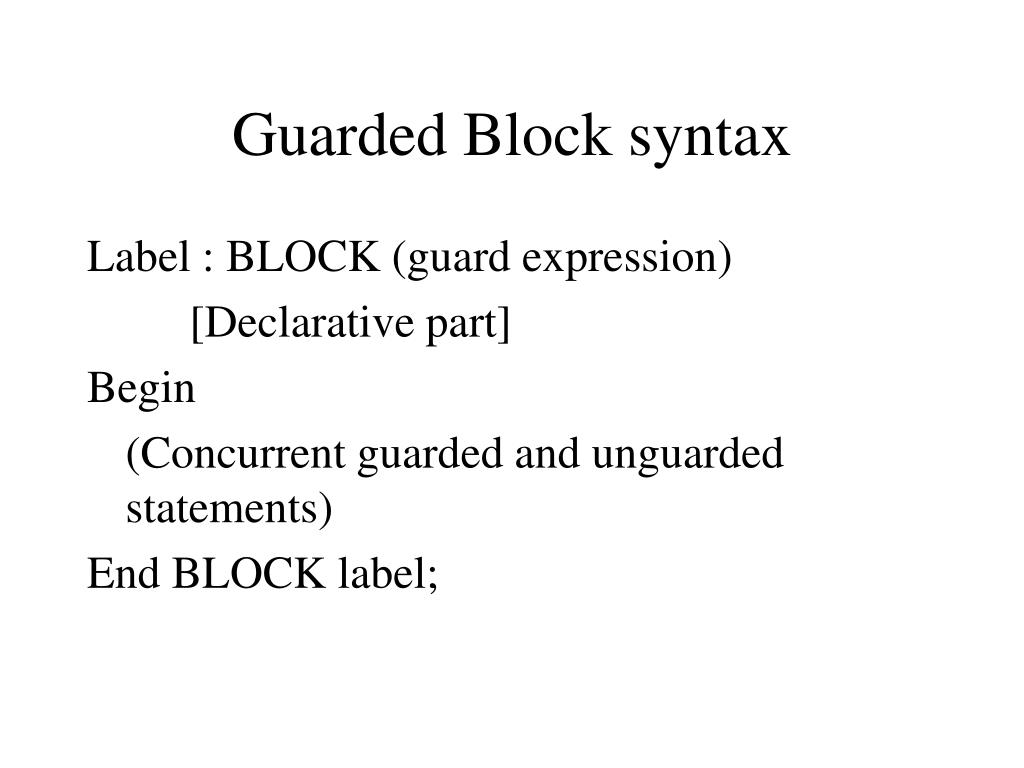 Guarded Block syntax

Label : BLOCK (guard expression)

[Declarative part]

Begin

(Concurrent guarded and unguarded statements)

End BLOCK label;